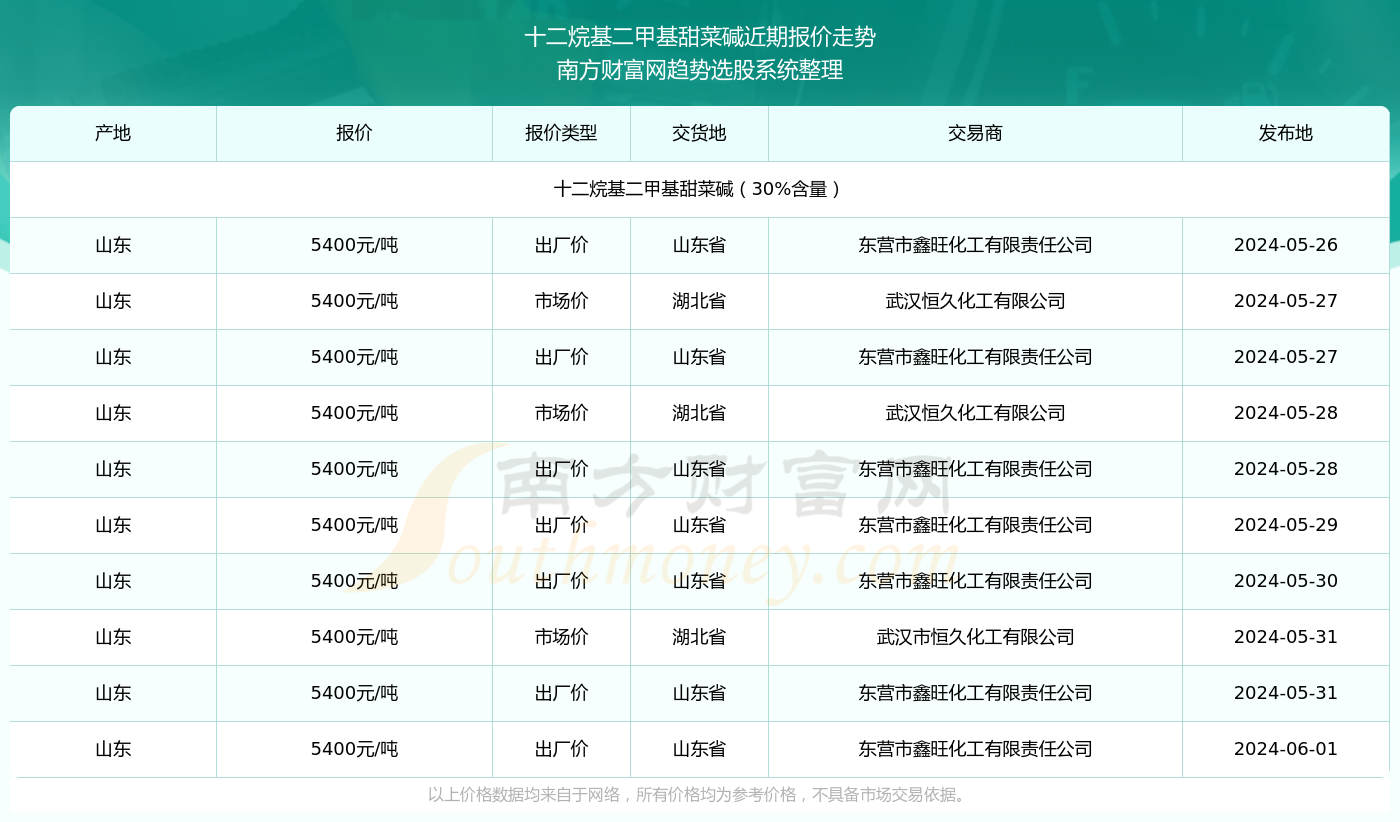 十二烷基二甲基甜菜碱近期报价走势
南方财富网趋势选股系统整理

| 产地 | 报价 | 报价类型 | 交货地 | 交易商 | 发布地 |
|---|---|---|---|---|---|
| 十二烷基二甲基甜菜碱（30%含量） | | | | | |
| 山东 | 5400元/吨 | 出厂价 | 山东省 | 东营市鑫旺化工有限责任公司 | 2024-05-26 |
| 山东 | 5400元/吨 | 市场价 | 湖北省 | 武汉恒久化工有限公司 | 2024-05-27 |
| 山东 | 5400元/吨 | 出厂价 | 山东省 | 东营市鑫旺化工有限责任公司 | 2024-05-27 |
| 山东 | 5400元/吨 | 市场价 | 湖北省 | 武汉恒久化工有限公司 | 2024-05-28 |
| 山东 | 5400元/吨 | 出厂价 | 山东省 | 东营市鑫旺化工有限责任公司 | 2024-05-28 |
| 山东 | 5400元/吨 | 出厂价 | 山东省 | 东营市鑫旺化工有限责任公司 | 2024-05-29 |
| 山东 | 5400元/吨 | 出厂价 | 山东省 | 东营市鑫旺化工有限责任公司 | 2024-05-30 |
| 山东 | 5400元/吨 | 市场价 | 湖北省 | 武汉市恒久化工有限公司 | 2024-05-31 |
| 山东 | 5400元/吨 | 出厂价 | 山东省 | 东营市鑫旺化工有限责任公司 | 2024-05-31 |
| 山东 | 5400元/吨 | 出厂价 | 山东省 | 东营市鑫旺化工有限责任公司 | 2024-06-01 |

南方财富网
Southmoney.com

以上价格数据均来自于网络，所有价格均为参考价格，不具备市场交易依据。